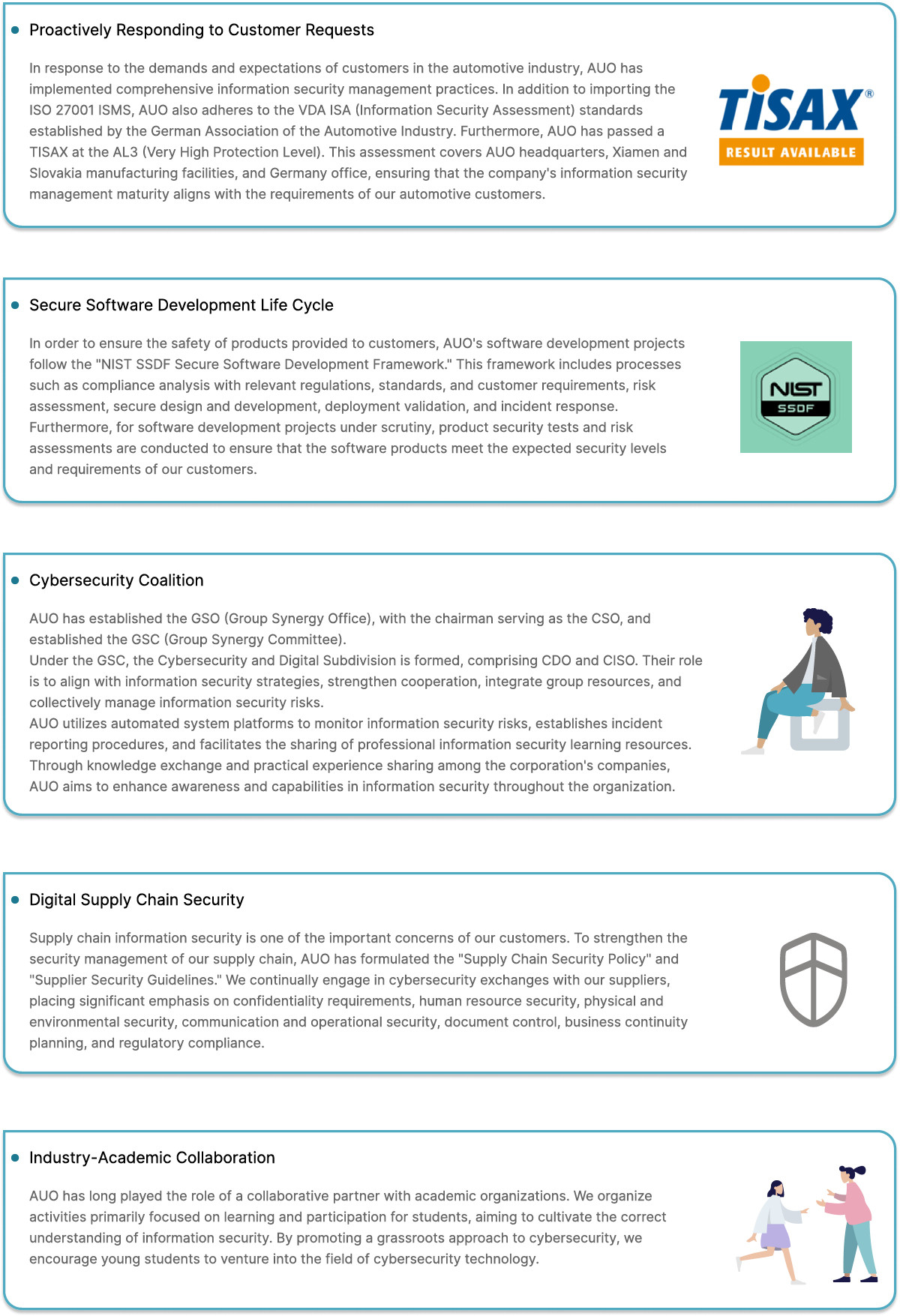 Proactively Responding to Customer Requests

In response to the demands and expectations of customers in the automotive industry, AUO has implemented comprehensive information security management practices. In addition to importing the ISO 27001 ISMS, AUO also adheres to the VDA ISA (Information Security Assessment) standards established by the German Association of the Automotive Industry. Furthermore, AUO has passed a TISAX at the AL3 (Very High Protection Level). This assessment covers AUO headquarters, Xiamen and Slovakia manufacturing facilities, and Germany office, ensuring that the company's information security management maturity aligns with the requirements of our automotive customers.

TISAX®
RESULT AVAILABLE

Secure Software Development Life Cycle

In order to ensure the safety of products provided to customers, AUO's software development projects follow the "NIST SSDF Secure Software Development Framework." This framework includes processes such as compliance analysis with relevant regulations, standards, and customer requirements, risk assessment, secure design and development, deployment validation, and incident response. Furthermore, for software development projects under scrutiny, product security tests and risk assessments are conducted to ensure that the software products meet the expected security levels and requirements of our customers.

NIST
SSDF

Cybersecurity Coalition

AUO has established the GSO (Group Synergy Office), with the chairman serving as the CSO, and established the GSC (Group Synergy Committee).
Under the GSC, the Cybersecurity and Digital Subdivision is formed, comprising CDO and CISO. Their role is to align with information security strategies, strengthen cooperation, integrate group resources, and collectively manage information security risks.
AUO utilizes automated system platforms to monitor information security risks, establishes incident reporting procedures, and facilitates the sharing of professional information security learning resources. Through knowledge exchange and practical experience sharing among the corporation's companies, AUO aims to enhance awareness and capabilities in information security throughout the organization.

Digital Supply Chain Security

Supply chain information security is one of the important concerns of our customers. To strengthen the security management of our supply chain, AUO has formulated the "Supply Chain Security Policy" and "Supplier Security Guidelines." We continually engage in cybersecurity exchanges with our suppliers, placing significant emphasis on confidentiality requirements, human resource security, physical and environmental security, communication and operational security, document control, business continuity planning, and regulatory compliance.

Industry-Academic Collaboration

AUO has long played the role of a collaborative partner with academic organizations. We organize activities primarily focused on learning and participation for students, aiming to cultivate the correct understanding of information security. By promoting a grassroots approach to cybersecurity, we encourage young students to venture into the field of cybersecurity technology.